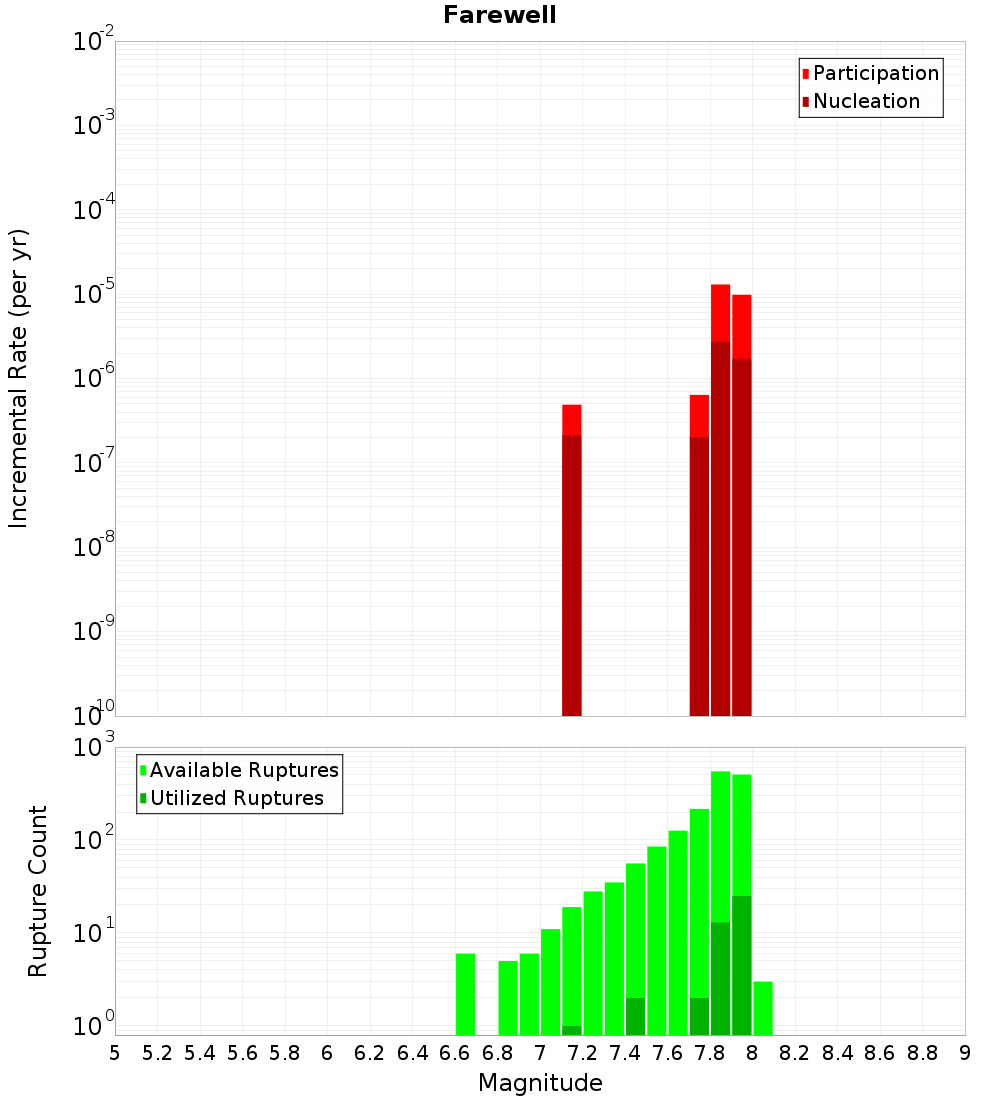 Farewell

Participation
Nucleation

Incremental Rate (per yr)

$10^{-2}$
$10^{-3}$
$10^{-4}$
$10^{-5}$
$10^{-6}$
$10^{-7}$
$10^{-8}$
$10^{-9}$
$10^{-10}$

Available Ruptures
Utilized Ruptures

Rupture Count

$10^{3}$
$10^{2}$
$10^{1}$
$10^{0}$

5 5.2 5.4 5.6 5.8 6 6.2 6.4 6.6 6.8 7 7.2 7.4 7.6 7.8 8 8.2 8.4 8.6 8.8 9

Magnitude